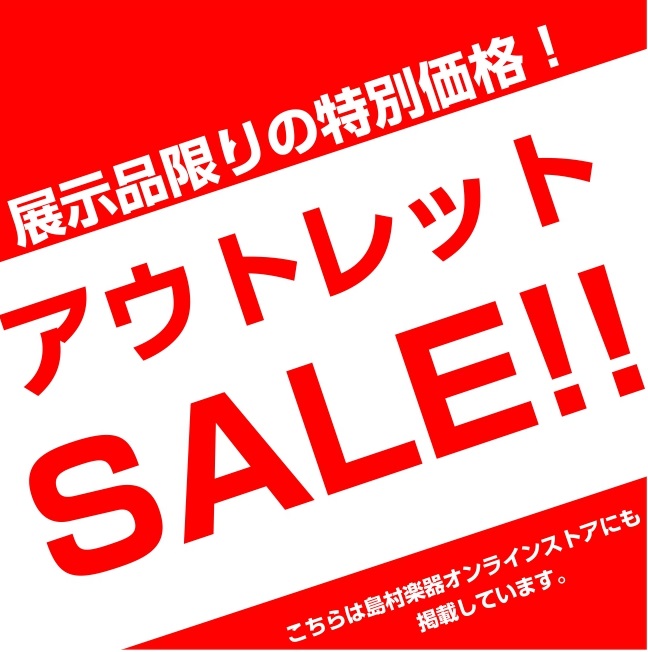 展示品限りの特別価格！

アウトレット

SALE!!

こちらは島村楽器オンラインストアにも掲載しています。